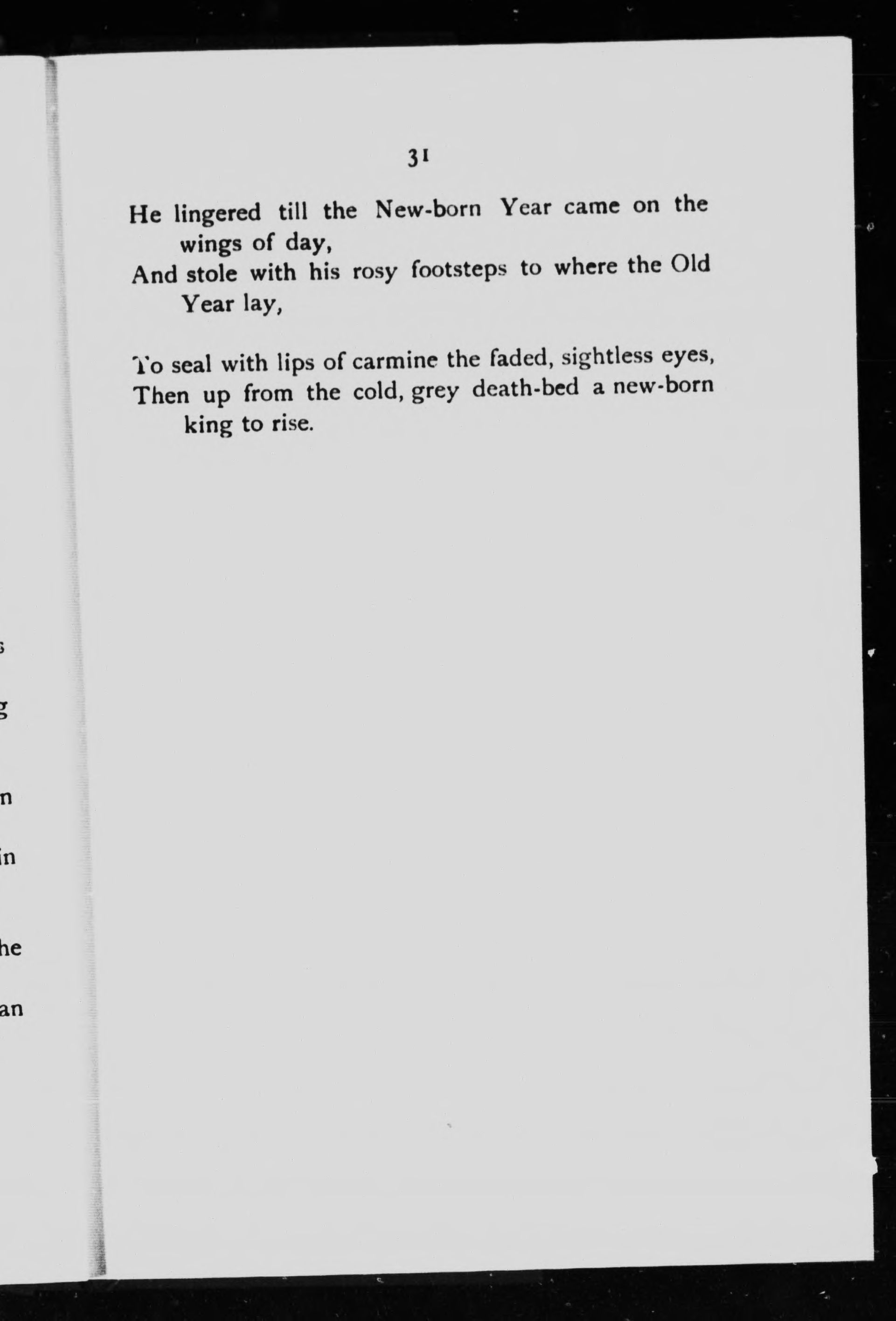 31

He lingered till the New-born Year came on the wings of day,
And stole with his rosy footsteps to where the Old Year lay,

To seal with lips of carmine the faded, sightless eyes,
Then up from the cold, grey death-bed a new-born king to rise.

s

g

n

in

he

an